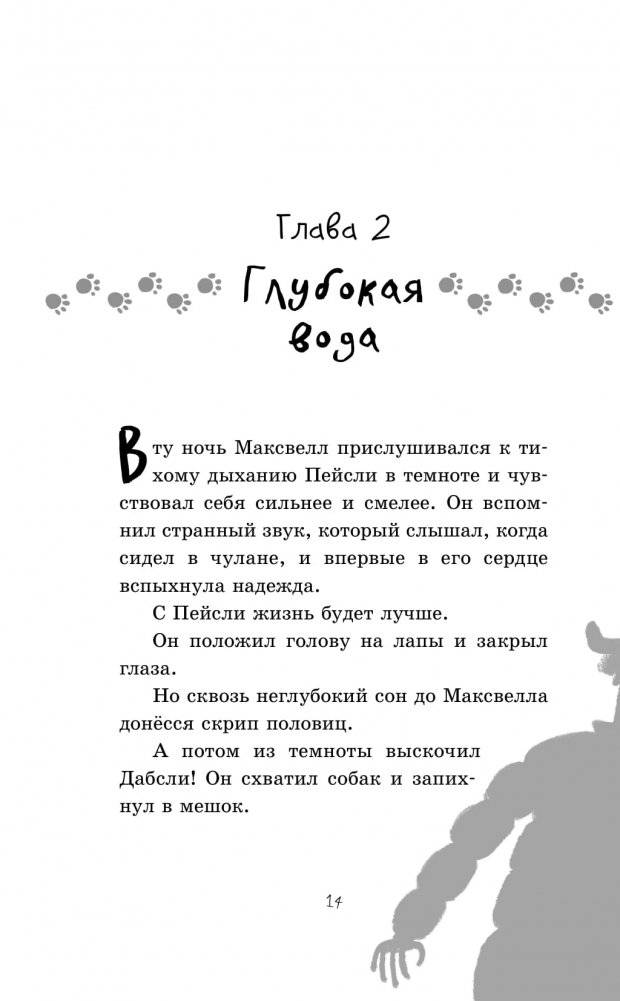 Глава 2

Глубокая вода

В ту ночь Максвелл прислушивался к тихому дыханию Пейсли в темноте и чувствовал себя сильнее и смелее. Он вспомнил странный звук, который слышал, когда сидел в чулане, и впервые в его сердце вспыхнула надежда.

С Пейсли жизнь будет лучше.

Он положил голову на лапы и закрыл глаза.

Но сквозь неглубокий сон до Максвелла донёсся скрип половиц.

А потом из темноты выскочил Дабсли! Он схватил собак и запихнул в мешок.

14